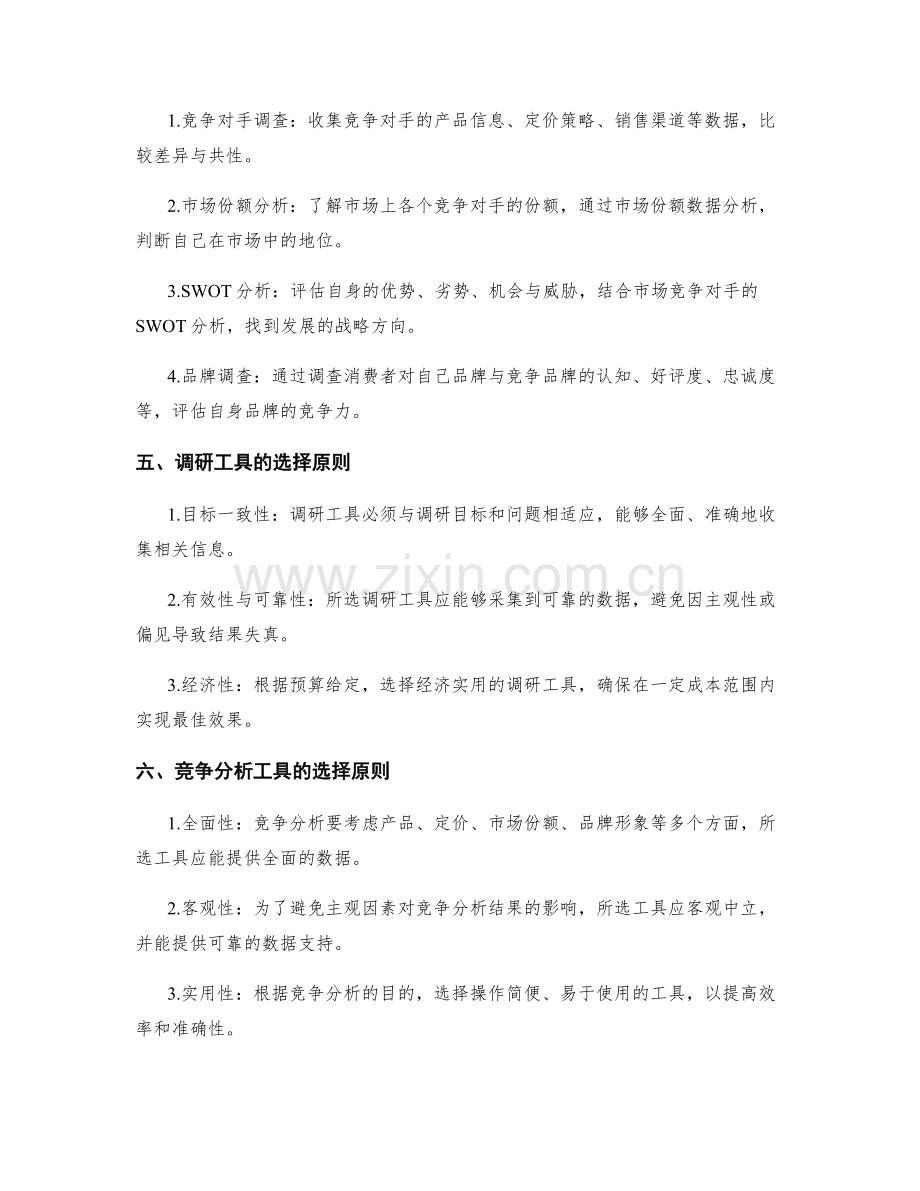 1.竞争对手调查：收集竞争对手的产品信息、定价策略、销售渠道等数据，比较差异与共性。

2.市场份额分析：了解市场上各个竞争对手的份额，通过市场份额数据分析，判断自己在市场中的地位。

3.SWOT分析：评估自身的优势、劣势、机会与威胁，结合市场竞争对手的SWOT分析，找到发展的战略方向。

4.品牌调查：通过调查消费者对自己品牌与竞争品牌的认知、好评度、忠诚度等，评估自身品牌的竞争力。

五、调研工具的选择原则

1.目标一致性：调研工具必须与调研目标和问题相适应，能够全面、准确地收集相关信息。

2.有效性与可靠性：所选调研工具应能够采集到可靠的数据，避免因主观性或偏见导致结果失真。

3.经济性：根据预算给定，选择经济实用的调研工具，确保在一定成本范围内实现最佳效果。

六、竞争分析工具的选择原则

1.全面性：竞争分析要考虑产品、定价、市场份额、品牌形象等多个方面，所选工具应能提供全面的数据。

2.客观性：为了避免主观因素对竞争分析结果的影响，所选工具应客观中立，并能提供可靠的数据支持。

3.实用性：根据竞争分析的目的，选择操作简便、易于使用的工具，以提高效率和准确性。

www.zixin.com.cn